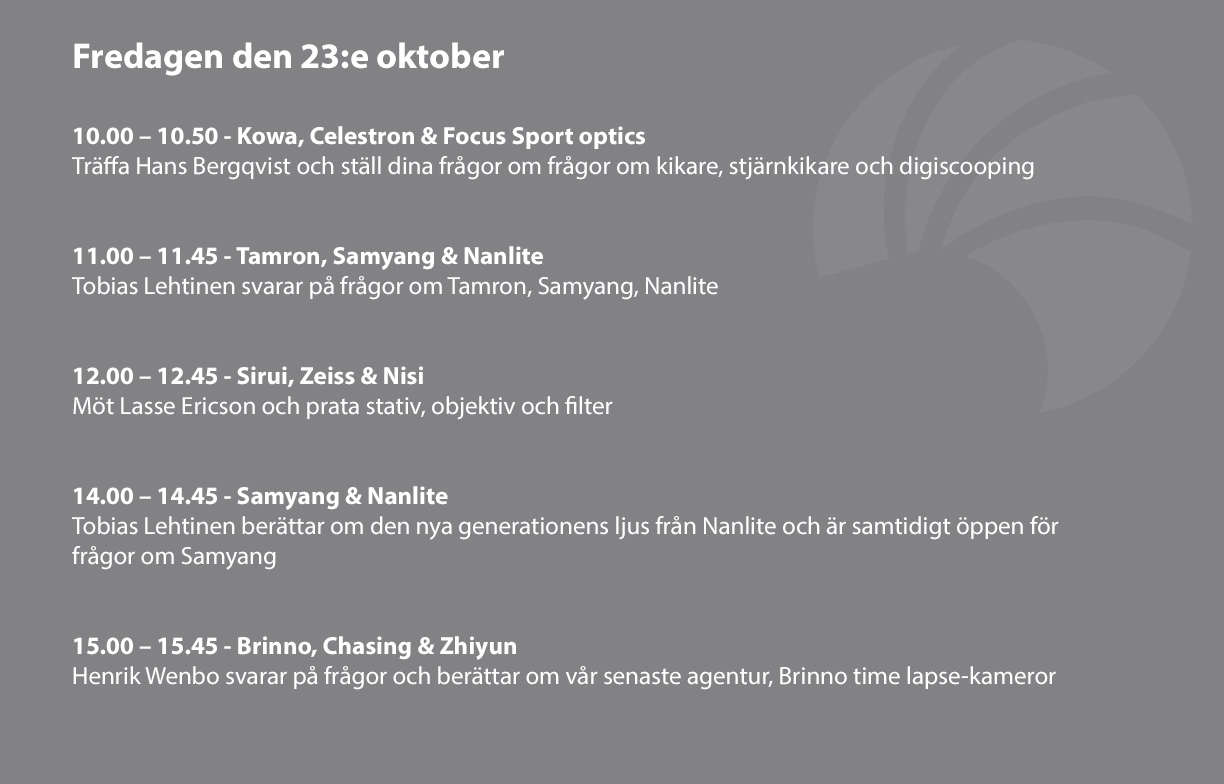 Fredagen den 23:e oktober

10.00 – 10.50 - Kowa, Celestron & Focus Sport optics
Träffa Hans Bergqvist och ställ dina frågor om frågor om kikare, stjärnkikare och digiscooping

11.00 – 11.45 - Tamron, Samyang & Nanlite
Tobias Lehtinen svarar på frågor om Tamron, Samyang, Nanlite

12.00 – 12.45 - Sirui, Zeiss & Nisi
Möt Lasse Ericson och prata stativ, objektiv och filter

14.00 – 14.45 - Samyang & Nanlite
Tobias Lehtinen berättar om den nya generationens ljus från Nanlite och är samtidigt öppen för frågor om Samyang

15.00 – 15.45 - Brinno, Chasing & Zhiyun
Henrik Wenbo svarar på frågor och berättar om vår senaste agentur, Brinno time lapse-kameror